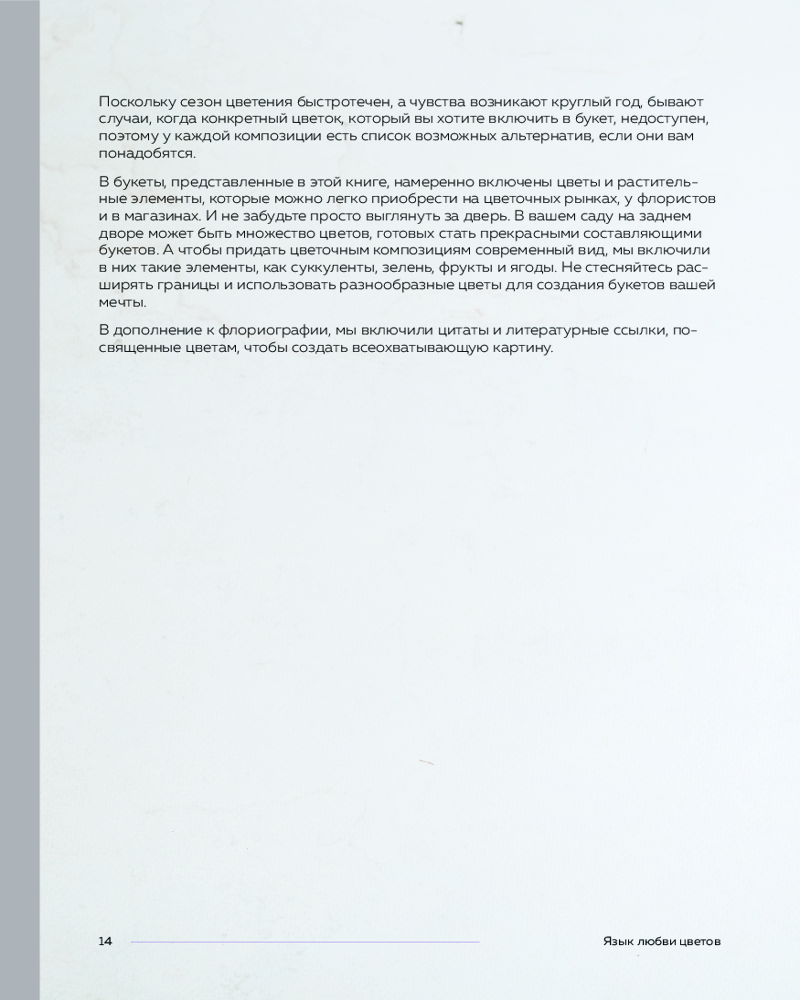 Поскольку сезон цветения быстротечен, а чувства возникают круглый год, бывают случаи, когда конкретный цветок, который вы хотите включить в букет, недоступен, поэтому у каждой композиции есть список возможных альтернатив, если они вам понадобятся.

В букеты, представленные в этой книге, намеренно включены цветы и растительные элементы, которые можно легко приобрести на цветочных рынках, у флористов и в магазинах. И не забудьте просто выглянуть за дверь. В вашем саду на заднем дворе может быть множество цветов, готовых стать прекрасными составляющими букетов. А чтобы придать цветочным композициям современный вид, мы включили в них такие элементы, как суккуленты, зелень, фрукты и ягоды. Не стесняйтесь расширять границы и использовать разнообразные цветы для создания букетов вашей мечты.

В дополнение к флориографии, мы включили цитаты и литературные ссылки, посвященные цветам, чтобы создать всеохватывающую картину.

14

Язык любви цветов